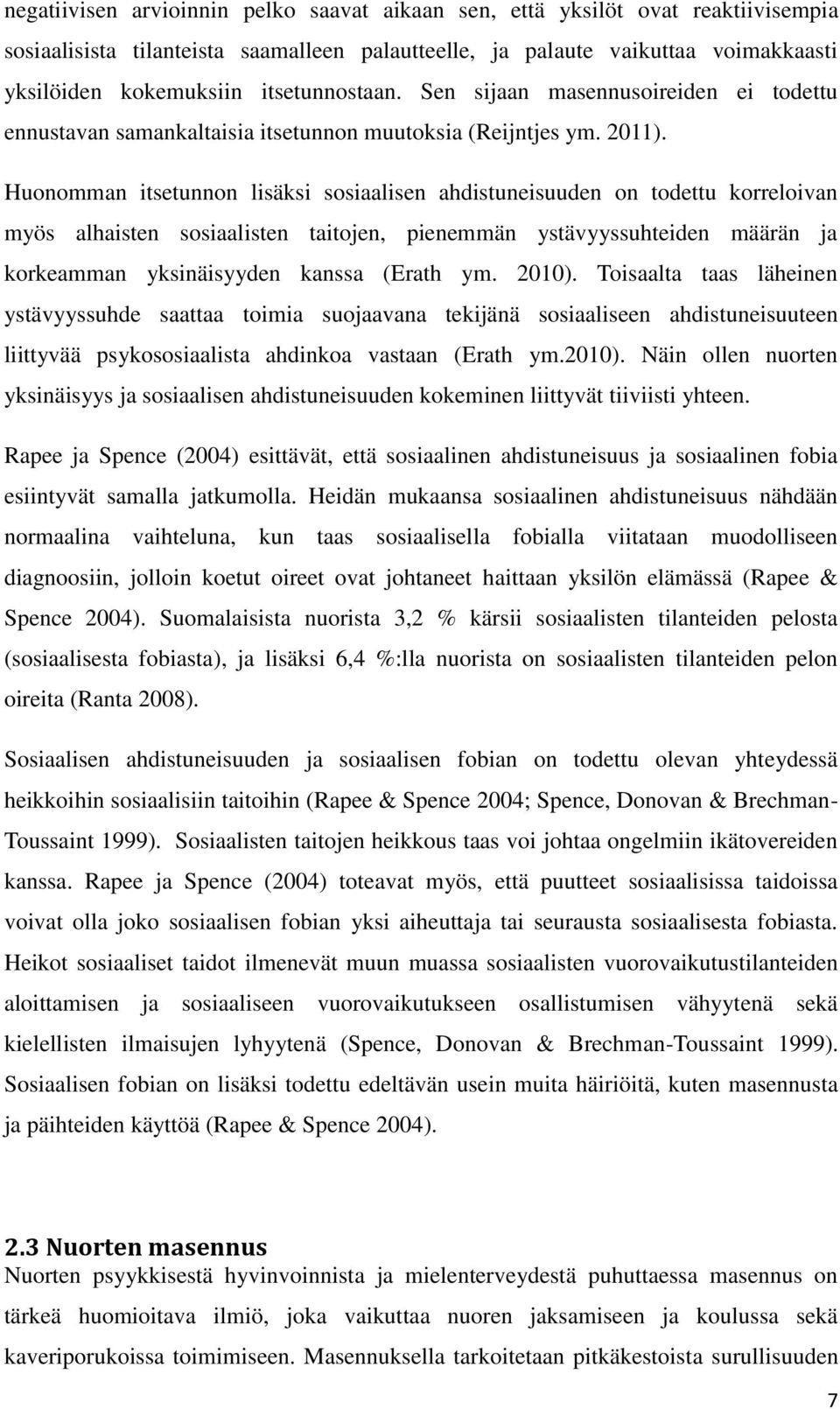 negatiivisen arvioinnin pelko saavat aikaan sen, että yksilöt ovat reaktiivisempia sosiaalisista tilanteista saamalleen palautteelle, ja palaute vaikuttaa voimakkaasti yksilöiden kokemuksiin itsetunnostaan. Sen sijaan masennusoireiden ei todettu ennustavan samankaltaisia itsetunnon muutoksia (Reijntjes ym. 2011).

Huonomman itsetunnon lisäksi sosiaalisen ahdistuneisuuden on todettu korreloivan myös alhaisten sosiaalisten taitojen, pienemmän ystävyyssuhteiden määrän ja korkeamman yksinäisyyden kanssa (Erath ym. 2010). Toisaalta taas läheinen ystävyyssuhde saattaa toimia suojaavana tekijänä sosiaaliseen ahdistuneisuuteen liittyvää psykososiaalista ahdinkoa vastaan (Erath ym.2010). Näin ollen nuorten yksinäisyys ja sosiaalisen ahdistuneisuuden kokeminen liittyvät tiiviisti yhteen.

Rapee ja Spence (2004) esittävät, että sosiaalinen ahdistuneisuus ja sosiaalinen fobia esiintyvät samalla jatkumolla. Heidän mukaansa sosiaalinen ahdistuneisuus nähdään normaalina vaihteluna, kun taas sosiaalisella fobialla viitataan muodolliseen diagnoosiin, jolloin koetut oireet ovat johtaneet haittaan yksilön elämässä (Rapee & Spence 2004). Suomalaisista nuorista 3,2 % kärsii sosiaalisten tilanteiden pelosta (sosiaalisesta fobiasta), ja lisäksi 6,4 %:lla nuorista on sosiaalisten tilanteiden pelon oireita (Ranta 2008).

Sosiaalisen ahdistuneisuuden ja sosiaalisen fobian on todettu olevan yhteydessä heikkoihin sosiaalisiin taitoihin (Rapee & Spence 2004; Spence, Donovan & Brechman-Toussaint 1999). Sosiaalisten taitojen heikkous taas voi johtaa ongelmiin ikätovereiden kanssa. Rapee ja Spence (2004) toteavat myös, että puutteet sosiaalisissa taidoissa voivat olla joko sosiaalisen fobian yksi aiheuttaja tai seurausta sosiaalisesta fobiasta. Heikot sosiaaliset taidot ilmenevät muun muassa sosiaalisten vuorovaikutustilanteiden aloittamisen ja sosiaaliseen vuorovaikutukseen osallistumisen vähyytenä sekä kielellisten ilmaisujen lyhyytenä (Spence, Donovan & Brechman-Toussaint 1999). Sosiaalisen fobian on lisäksi todettu edeltävän usein muita häiriöitä, kuten masennusta ja päihteiden käyttöä (Rapee & Spence 2004).

2.3 Nuorten masennus
Nuorten psyykkisestä hyvinvoinnista ja mielenterveydestä puhuttaessa masennus on tärkeä huomioitava ilmiö, joka vaikuttaa nuoren jaksamiseen ja koulussa sekä kaveriporukoissa toimimiseen. Masennuksella tarkoitetaan pitkäkestoista surullisuuden

7